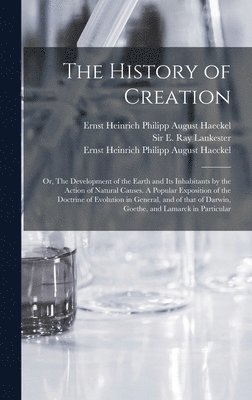 The History of Creation

Ernst Heinrich Philipp August Haeckel
Sir E. Ray Lankester
Ernst Heinrich Philipp August Haeckel

Or, The Development of the Earth and Its Inhabitants by the Action of Natural Causes. A Popular Exposition of the Doctrine of Evolution in General, and of that of Darwin, Goethe, and Lamarck in Particular